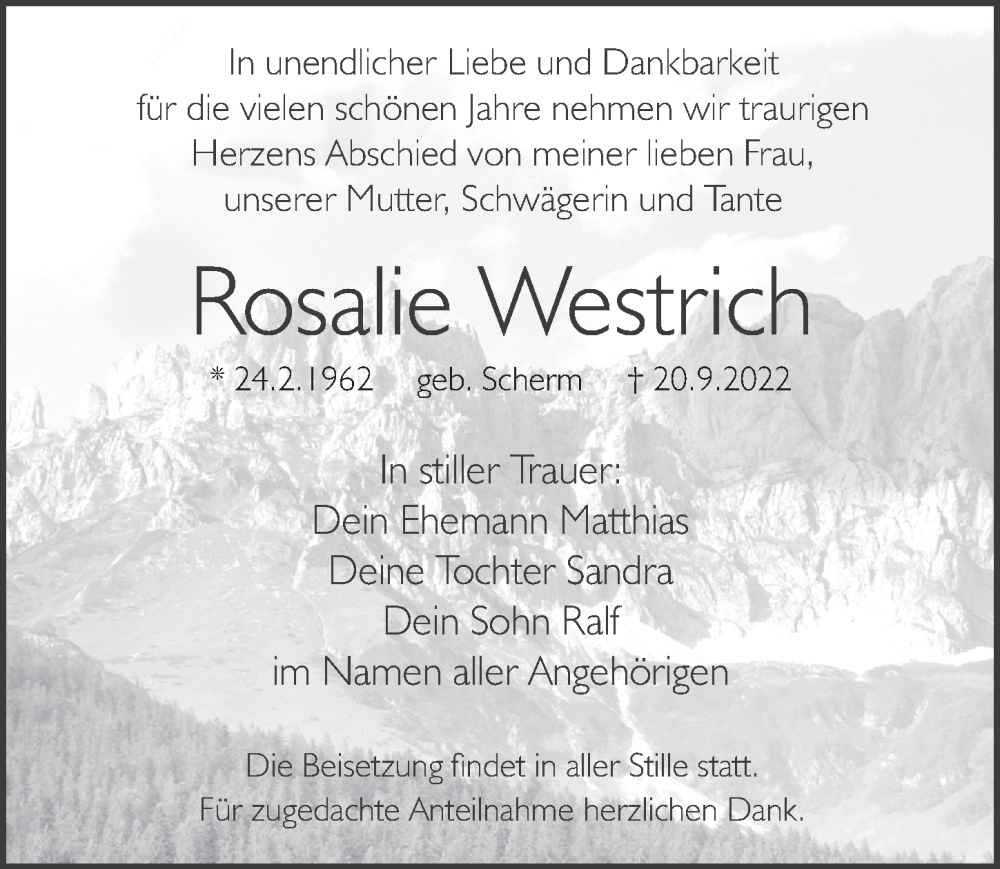 In unendlicher Liebe und Dankbarkeit für die vielen schönen Jahre nehmen wir traurigen Herzens Abschied von meiner lieben Frau, unserer Mutter, Schwägerin und Tante

Rosalie Westrich

* 24.2.1962 geb. Scherm † 20.9.2022

In stiller Trauer:
Dein Ehemann Matthias
Deine Tochter Sandra
Dein Sohn Ralf
im Namen aller Angehörigen

Die Beisetzung findet in aller Stille statt.
Für zugedachte Anteilnahme herzlichen Dank.